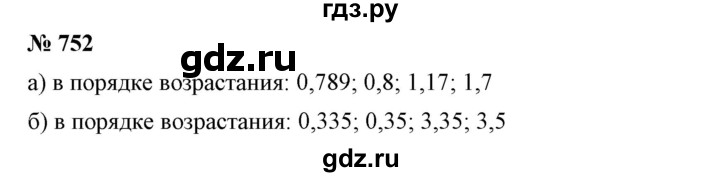 гдз.ру

№ 752

gdz.ru

а) в порядке возрастания: 0,789; 0,8; 1,17; 1,7

б) в порядке возрастания: 0,335; 0,35; 3,35; 3,5

gdz.ru